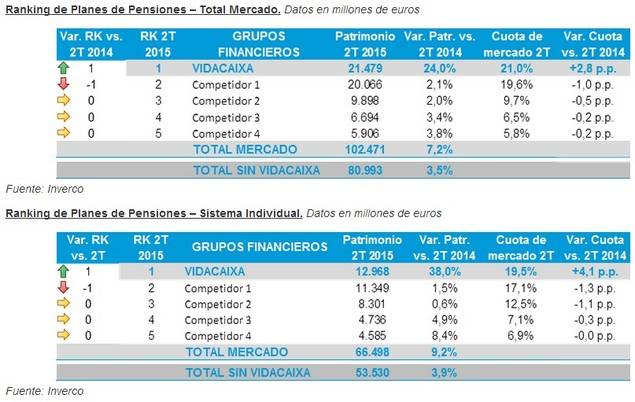 Ranking de Planes de Pensiones – Total Mercado. Datos en millones de euros

| Var. RK vs. 2T 2014 | RK 2T 2015 | GRUPOS FINANCIEROS | Patrimonio 2T 2015 | Var. Patr. vs. 2T 2014 | Cuota de mercado 2T | Var. Cuota vs. 2T 2014 |
|---|---|---|---|---|---|---|
| 1 | 1 | VIDACAIXA | 21.479 | 24,0% | 21,0% | +2,8 p.p. |
| -1 | 2 | Competidor 1 | 20.066 | 2,1% | 19,6% | -1,0 p.p. |
| 0 | 3 | Competidor 2 | 9.898 | 2,0% | 9,7% | -0,5 p.p. |
| 0 | 4 | Competidor 3 | 6.694 | 3,4% | 6,5% | -0,2 p.p. |
| 0 | 5 | Competidor 4 | 5.906 | 3,8% | 5,8% | -0,2 p.p. |
| | | TOTAL MERCADO | 102.471 | 7,2% | | |
| | | TOTAL SIN VIDACAIXA | 80.993 | 3,5% | | |

Fuente: Inverco

Ranking de Planes de Pensiones – Sistema Individual. Datos en millones de euros

| Var. RK vs. 2T | RK 2T 2015 | GRUPOS FINANCIEROS | Patrimonio 2T 2015 | Var. Patr. vs. 2T 2014 | Cuota de mercado 2T | Var. Cuota vs. 2T 2014 |
|---|---|---|---|---|---|---|
| 1 | 1 | VIDACAIXA | 12.968 | 38,0% | 19,5% | +4,1 p.p. |
| -1 | 2 | Competidor 1 | 11.349 | 1,5% | 17,1% | -1,3 p.p. |
| 0 | 3 | Competidor 2 | 8.301 | 0,6% | 12,5% | -1,1 p.p. |
| 0 | 4 | Competidor 3 | 4.736 | 4,9% | 7,1% | -0,3 p.p. |
| 0 | 5 | Competidor 4 | 4.585 | 8,4% | 6,9% | -0,0 p.p. |
| | | TOTAL MERCADO | 66.498 | 9,2% | | |
| | | TOTAL SIN VIDACAIXA | 53.530 | 3,9% | | |

Fuente: Inverco